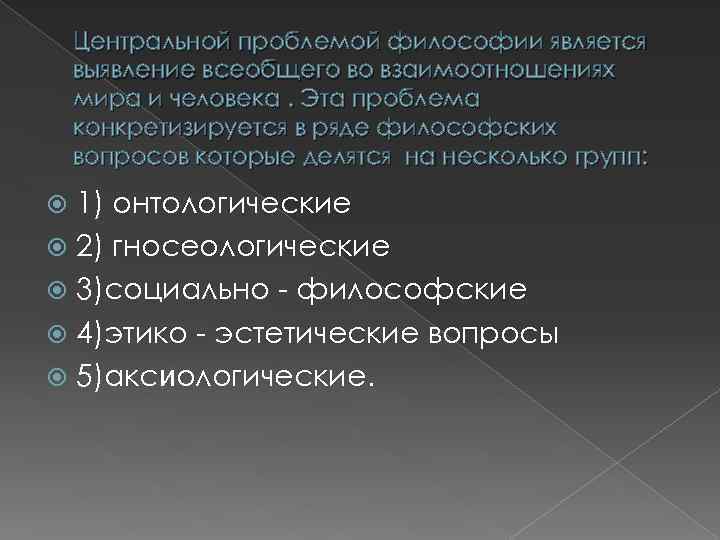 Центральной проблемой философии является выявление всеобщего во взаимоотношениях мира и человека . Эта проблема конкретизируется в ряде философских вопросов которые делятся на несколько групп:

1) онтологические
2) гносеологические
3)социально - философские
4)этико - эстетические вопросы
5)аксиологические.